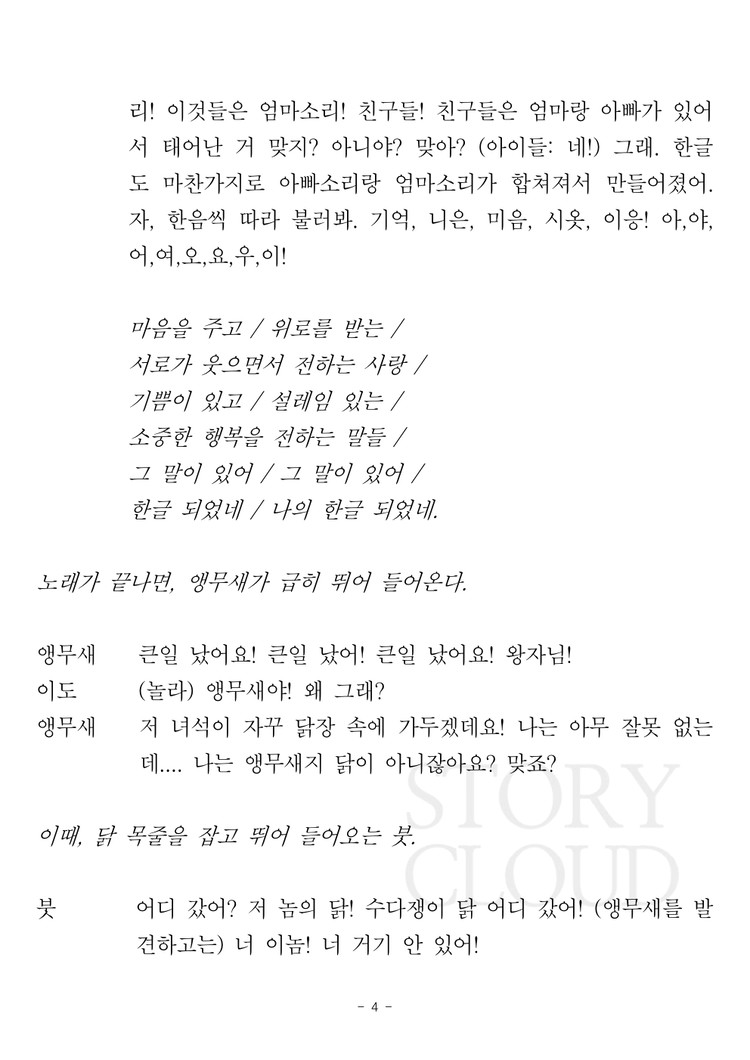 리! 이것들은 엄마소리! 친구들! 친구들은 엄마랑 아빠가 있어서 태어난 거 맞지? 아니야? 맞아? (아이들: 네!) 그래. 한글도 마찬가지로 아빠소리랑 엄마소리가 합쳐져서 만들어졌어. 자, 한음씩 따라 불러봐. 기억, 니은, 미음, 시옷, 이응! 아,야,어,여,오,요,우,이!

마음을 주고 / 위로를 받는 /
서로가 웃으면서 전하는 사랑 /
기쁨이 있고 / 설레임 있는 /
소중한 행복을 전하는 말들 /
그 말이 있어 / 그 말이 있어 /
한글 되었네 / 나의 한글 되었네.

노래가 끝나면, 앵무새가 급히 뛰어 들어온다.

앵무새 큰일 났어요! 큰일 났어! 큰일 났어요! 왕자님!
이도 (놀라) 앵무새야! 왜 그래?
앵무새 저 녀석이 자꾸 닭장 속에 가두겠데요! 나는 아무 잘못 없는데.... 나는 앵무새지 닭이 아니잖아요? 맞죠?

이때, 닭 목줄을 잡고 뛰어 들어오는 붓.

붓 어디 갔어? 저 놈의 닭! 수다쟁이 닭 어디 갔어! (앵무새를 발견하고는) 너 이놈! 너 거기 안 있어!

STORY CLOUD

- 4 -